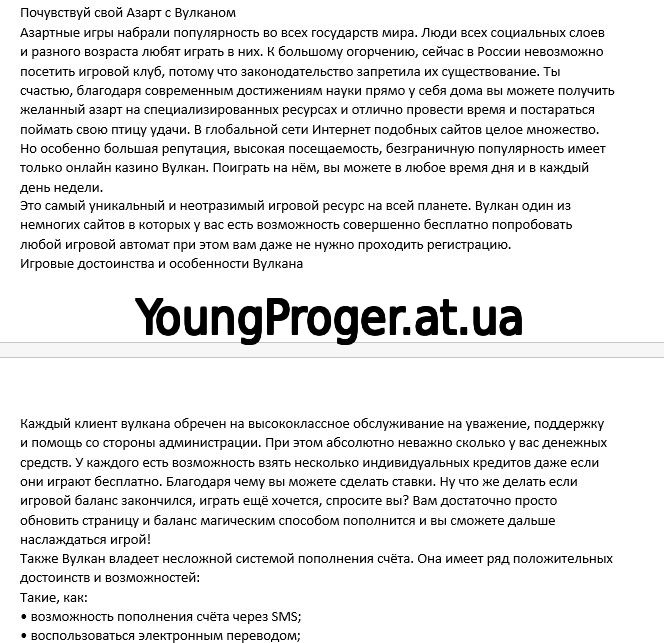 Почувствуй свой Азарт с Вулканом
Азартные игры набрали популярность во всех государств мира. Люди всех социальных слоев и разного возраста любят играть в них. К большому огорчению, сейчас в России невозможно посетить игровой клуб, потому что законодательство запретила их существование. Ты счастью, благодаря современным достижениям науки прямо у себя дома вы можете получить желанный азарт на специализированных ресурсах и отлично провести время и постараться поймать свою птицу удачи. В глобальной сети Интернет подобных сайтов целое множество. Но особенно большая репутация, высокая посещаемость, безграничную популярность имеет только онлайн казино Вулкан. Поиграть на нём, вы можете в любое время дня и в каждый день недели.
Это самый уникальный и неотразимый игровой ресурс на всей планете. Вулкан один из немногих сайтов в которых у вас есть возможность совершенно бесплатно попробовать любой игровой автомат при этом вам даже не нужно проходить регистрацию.
Игровые достоинства и особенности Вулкана

YoungProger.at.ua

Каждый клиент вулкана обречен на высококлассное обслуживание на уважение, поддержку и помощь со стороны администрации. При этом абсолютно неважно сколько у вас денежных средств. У каждого есть возможность взять несколько индивидуальных кредитов даже если они играют бесплатно. Благодаря чему вы можете сделать ставки. Ну что же делать если игровой баланс закончился, играть ещё хочется, спросите вы? Вам достаточно просто обновить страницу и баланс магическим способом пополнится и вы сможете дальше наслаждаться игрой!
Также Вулкан владеет несложной системой пополнения счёта. Она имеет ряд положительных достоинств и возможностей:
Такие, как:
• возможность пополнения счёта через SMS;
• воспользоваться электронным переводом;